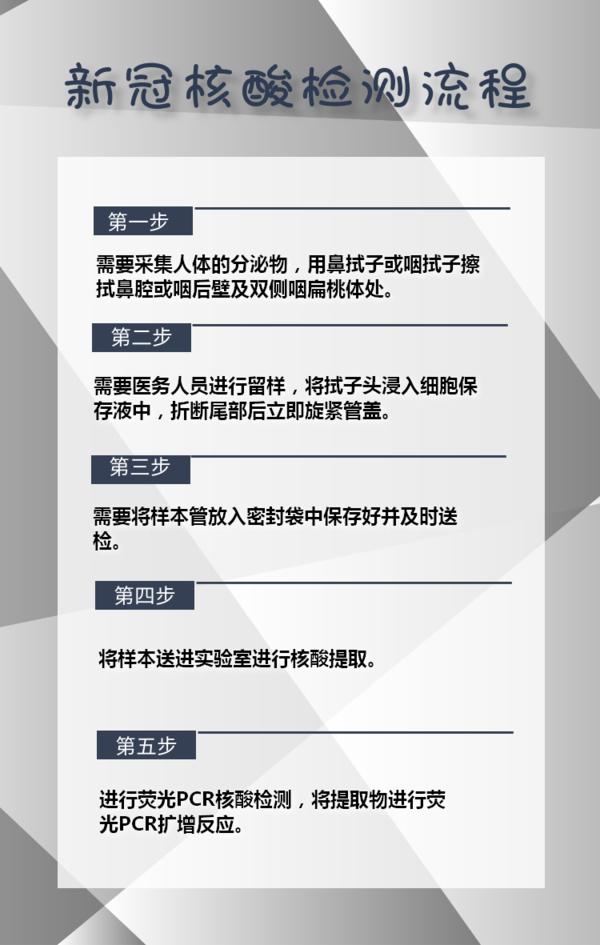 新冠核酸检测流程

第一步

需要采集人体的分泌物，用鼻拭子或咽拭子擦拭鼻腔或咽后壁及双侧咽扁桃体处。

第二步

需要医务人员进行留样，将拭子头浸入细胞保存液中，折断尾部后立即旋紧管盖。

第三步

需要将样本管放入密封袋中保存好并及时送检。

第四步

将样本送进实验室进行核酸提取。

第五步

进行荧光PCR核酸检测，将提取物进行荧光PCR扩增反应。